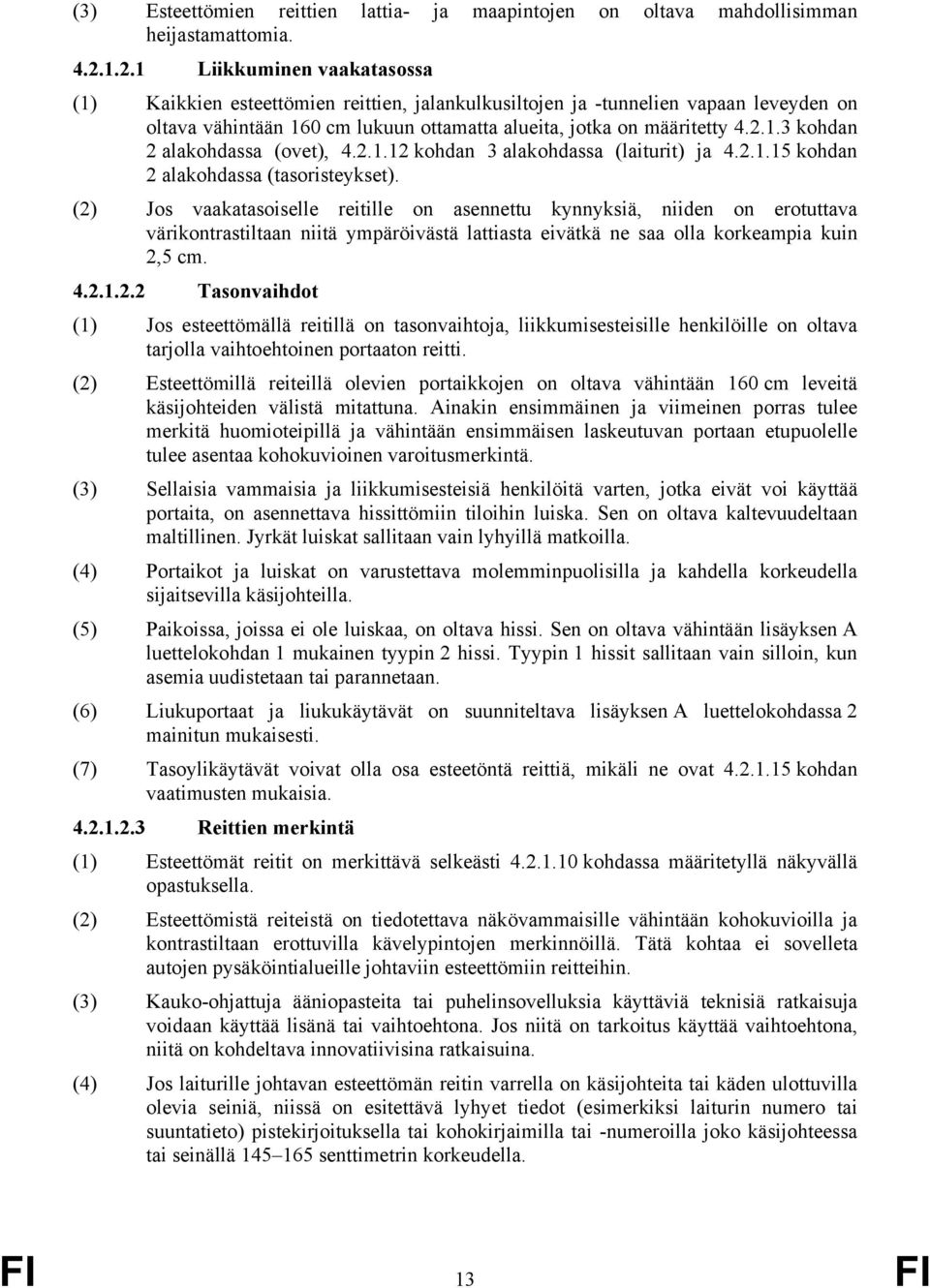 (3) Esteettömien reittien lattia- ja maapintojen on oltava mahdollisimman heijastamattomia.

4.2.1.2.1 Liikkuminen vaakatasossa

(1) Kaikkien esteettömien reittien, jalankulkusiltojen ja -tunnelien vapaan leveyden on oltava vähintään 160 cm lukuun ottamatta alueita, jotka on määritetty 4.2.1.3 kohdan 2 alakohdassa (ovet), 4.2.1.12 kohdan 3 alakohdassa (laiturit) ja 4.2.1.15 kohdan 2 alakohdassa (tasoristeykset).

(2) Jos vaakatasoiselle reitille on asennettu kynnyksiä, niiden on erotuttava värikontrastiltaan niitä ympäröivästä lattiasta eivätkä ne saa olla korkeampia kuin 2,5 cm.

4.2.1.2.2 Tasonvaihdot

(1) Jos esteettömällä reitillä on tasonvaihtoja, liikkumisesteisille henkilöille on oltava tarjolla vaihtoehtoinen portaaton reitti.

(2) Esteettömillä reiteillä olevien portaikkojen on oltava vähintään 160 cm leveitä käsijohteiden välistä mitattuna. Ainakin ensimmäinen ja viimeinen porras tulee merkitä huomioteipillä ja vähintään ensimmäisen laskeutuvan portaan etupuolelle tulee asentaa kohokuvioinen varoitusmerkintä.

(3) Sellaisia vammaisia ja liikkumisesteisiä henkilöitä varten, jotka eivät voi käyttää portaita, on asennettava hissittömiin tiloihin luiska. Sen on oltava kaltevuudeltaan maltillinen. Jyrkät luiskat sallitaan vain lyhyillä matkoilla.

(4) Portaikot ja luiskat on varustettava molemminpuolisilla ja kahdella korkeudella sijaitsevilla käsijohteilla.

(5) Paikoissa, joissa ei ole luiskaa, on oltava hissi. Sen on oltava vähintään lisäyksen A luettelokohdan 1 mukainen tyypin 2 hissi. Tyypin 1 hissit sallitaan vain silloin, kun asemia uudistetaan tai parannetaan.

(6) Liukuportaat ja liukukäytävät on suunniteltava lisäyksen A luettelokohdassa 2 mainitun mukaisesti.

(7) Tasoylikäytävät voivat olla osa esteetöntä reittiä, mikäli ne ovat 4.2.1.15 kohdan vaatimusten mukaisia.

4.2.1.2.3 Reittien merkintä

(1) Esteettömät reitit on merkittävä selkeästi 4.2.1.10 kohdassa määritetyllä näkyvällä opastuksella.

(2) Esteettömistä reiteistä on tiedotettava näkövammaisille vähintään kohokuvioilla ja kontrastiltaan erottuvilla kävelypintojen merkinnöillä. Tätä kohtaa ei sovelleta autojen pysäköintialueille johtaviin esteettömiin reitteihin.

(3) Kauko-ohjattuja ääniopasteita tai puhelinsovelluksia käyttäviä teknisiä ratkaisuja voidaan käyttää lisänä tai vaihtoehtona. Jos niitä on tarkoitus käyttää vaihtoehtona, niitä on kohdeltava innovatiivisina ratkaisuina.

(4) Jos laiturille johtavan esteettömän reitin varrella on käsijohteita tai käden ulottuvilla olevia seiniä, niissä on esitettävä lyhyet tiedot (esimerkiksi laiturin numero tai suuntatieto) pistekirjoituksella tai kohokirjaimilla tai -numeroilla joko käsijohteessa tai seinällä 145–165 senttimetrin korkeudella.

FI 13 FI